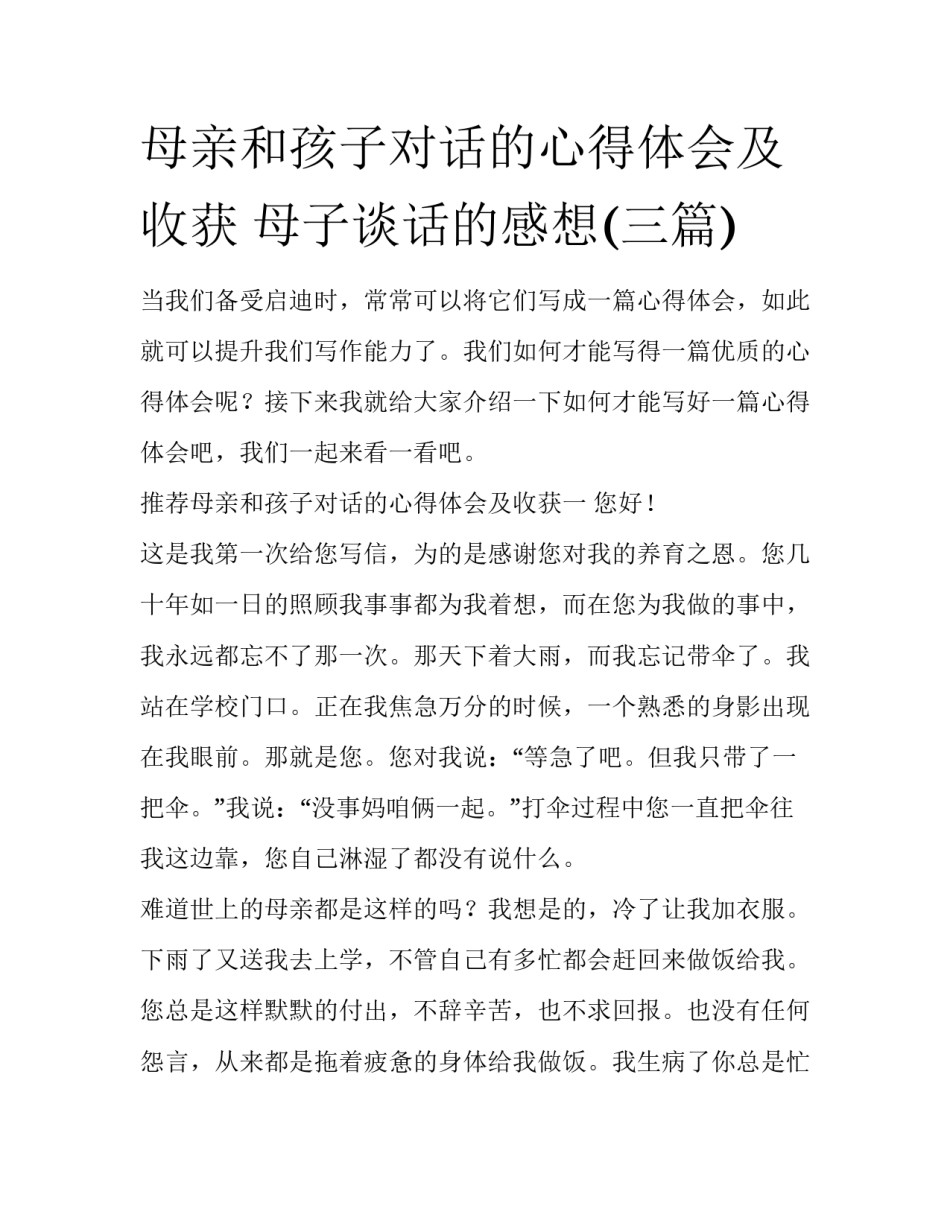 母亲和孩子对话的心得体会及收获 母子谈话的感想(三篇)

当我们备受启迪时，常常可以将它们写成一篇心得体会，如此就可以提升我们写作能力了。我们如何才能写得一篇优质的心得体会呢？接下来我就给大家介绍一下如何才能写好一篇心得体会吧，我们一起来看一看吧。

推荐母亲和孩子对话的心得体会及收获一 您好！

这是我第一次给您写信，为的是感谢您对我的养育之恩。您几十年如一日的照顾我事事都为我着想，而在您为我做的事中，我永远都忘不了那一次。那天下着大雨，而我忘记带伞了。我站在学校门口。正在我焦急万分的时候，一个熟悉的身影出现在我眼前。那就是您。您对我说：“等急了吧。但我只带了一把伞。”我说：“没事妈咱俩一起。”打伞过程中您一直把伞往我这边靠，您自己淋湿了都没有说什么。

难道世上的母亲都是这样的吗？我想是的，冷了让我加衣服。下雨了又送我去上学，不管自己有多忙都会赶回来做饭给我。您总是这样默默的付出，不辞辛苦，也不求回报。也没有任何怨言，从来都是拖着疲惫的身体给我做饭。我生病了你总是忙